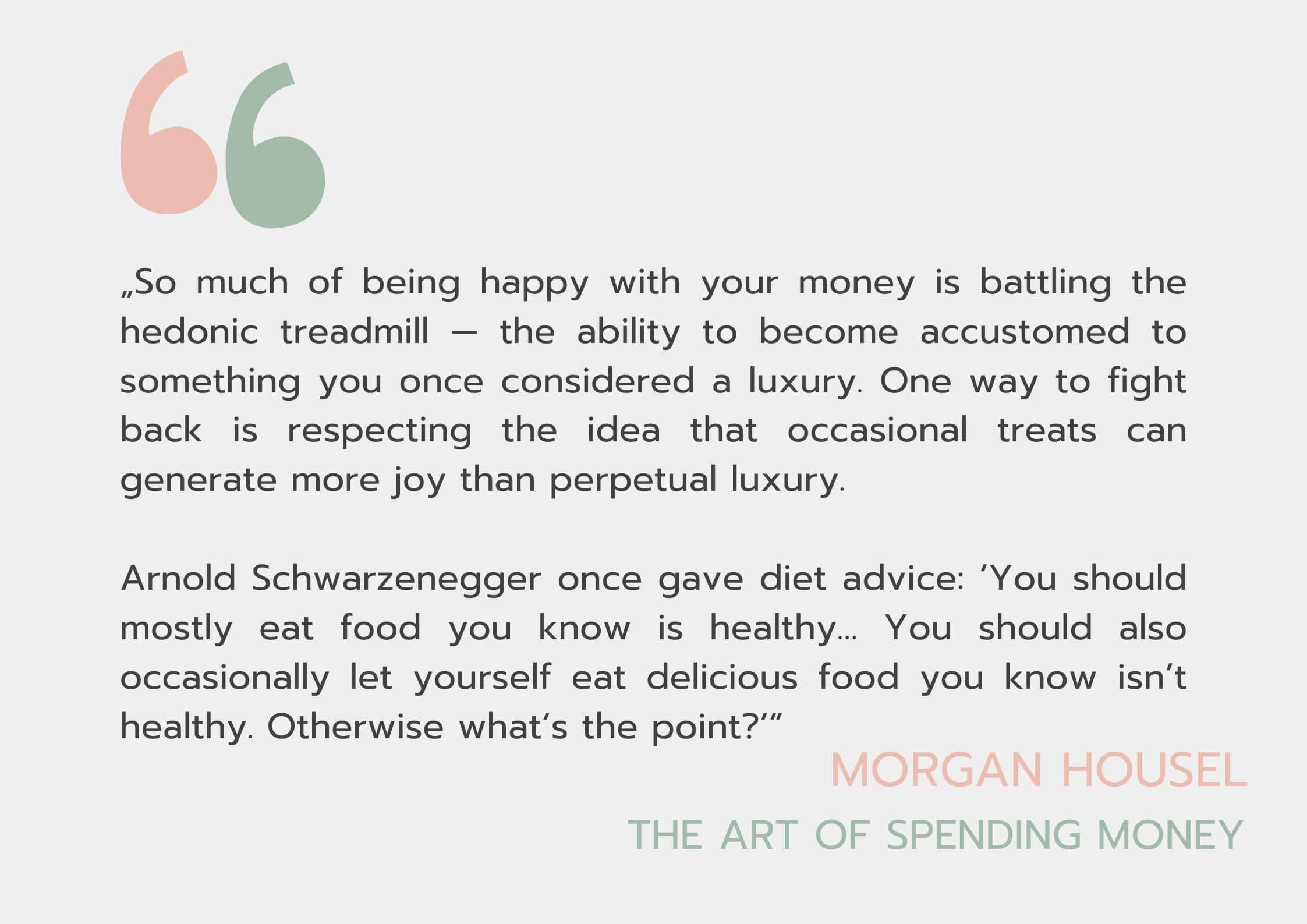 „So much of being happy with your money is battling the hedonic treadmill — the ability to become accustomed to something you once considered a luxury. One way to fight back is respecting the idea that occasional treats can generate more joy than perpetual luxury.

Arnold Schwarzenegger once gave diet advice: 'You should mostly eat food you know is healthy… You should also occasionally let yourself eat delicious food you know isn't healthy. Otherwise what's the point?'"

MORGAN HOUSEL

THE ART OF SPENDING MONEY